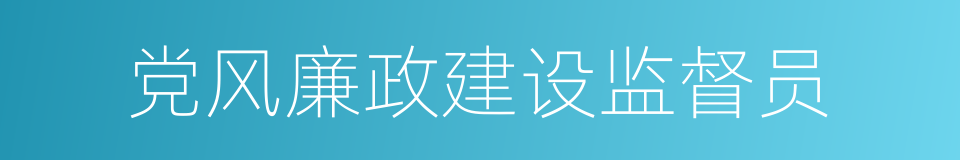 党风廉政建设监督员